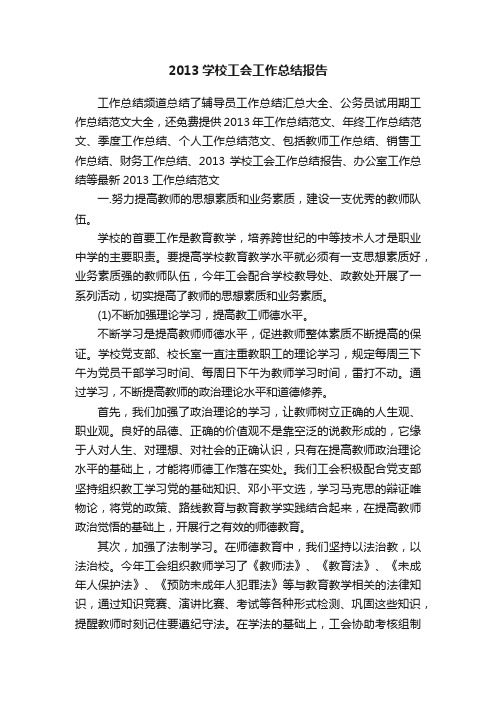 2013 学校工会工作总结报告

工作总结频道总结了辅导员工作总结汇总大全、公务员试用期工作总结范文大全，还免费提供 2013 年工作总结范文、年终工作总结范文、季度工作总结、个人工作总结范文、包括教师工作总结、销售工作总结、财务工作总结、2013 学校工会工作总结报告、办公室工作总结等最新 2013 工作总结范文

一.努力提高教师的思想素质和业务素质，建设一支优秀的教师队伍。

学校的首要工作是教育教学，培养跨世纪的中等技术人才是职业中学的主要职责。要提高学校教育教学水平就必须有一支思想素质好，业务素质强的教师队伍，今年工会配合学校教导处、政教处开展了一系列活动，切实提高了教师的思想素质和业务素质。

(1)不断加强理论学习，提高教工师德水平。

不断学习是提高教师师德水平，促进教师整体素质不断提高的保证。学校党支部、校长室一直注重教职工的理论学习，规定每周三下午为党员干部学习时间、每周日下午为教师学习时间，雷打不动。通过学习，不断提高教师的政治理论水平和道德修养。

首先，我们加强了政治理论的学习，让教师树立正确的人生观、职业观。良好的品德、正确的价值观不是靠空泛的说教形成的，它缘于人对人生、对理想、对社会的正确认识，只有在提高教师政治理论水平的基础上，才能将师德工作落在实处。我们工会积极配合党支部坚持组织教工学习党的基础知识、邓小平文选，学习马克思的辩证唯物论，将党的政策、路线教育与教育教学实践结合起来，在提高教师政治觉悟的基础上，开展行之有效的师德教育。

其次，加强了法制学习。在师德教育中，我们坚持以法治教，以法治校。今年工会组织教师学习了《教师法》、《教育法》、《未成年人保护法》、《预防未成年人犯罪法》等与教育教学相关的法律知识，通过知识竞赛、演讲比赛、考试等各种形式检测、巩固这些知识，提醒教师时刻记住要遵纪守法。在学法的基础上，工会协助考核组制